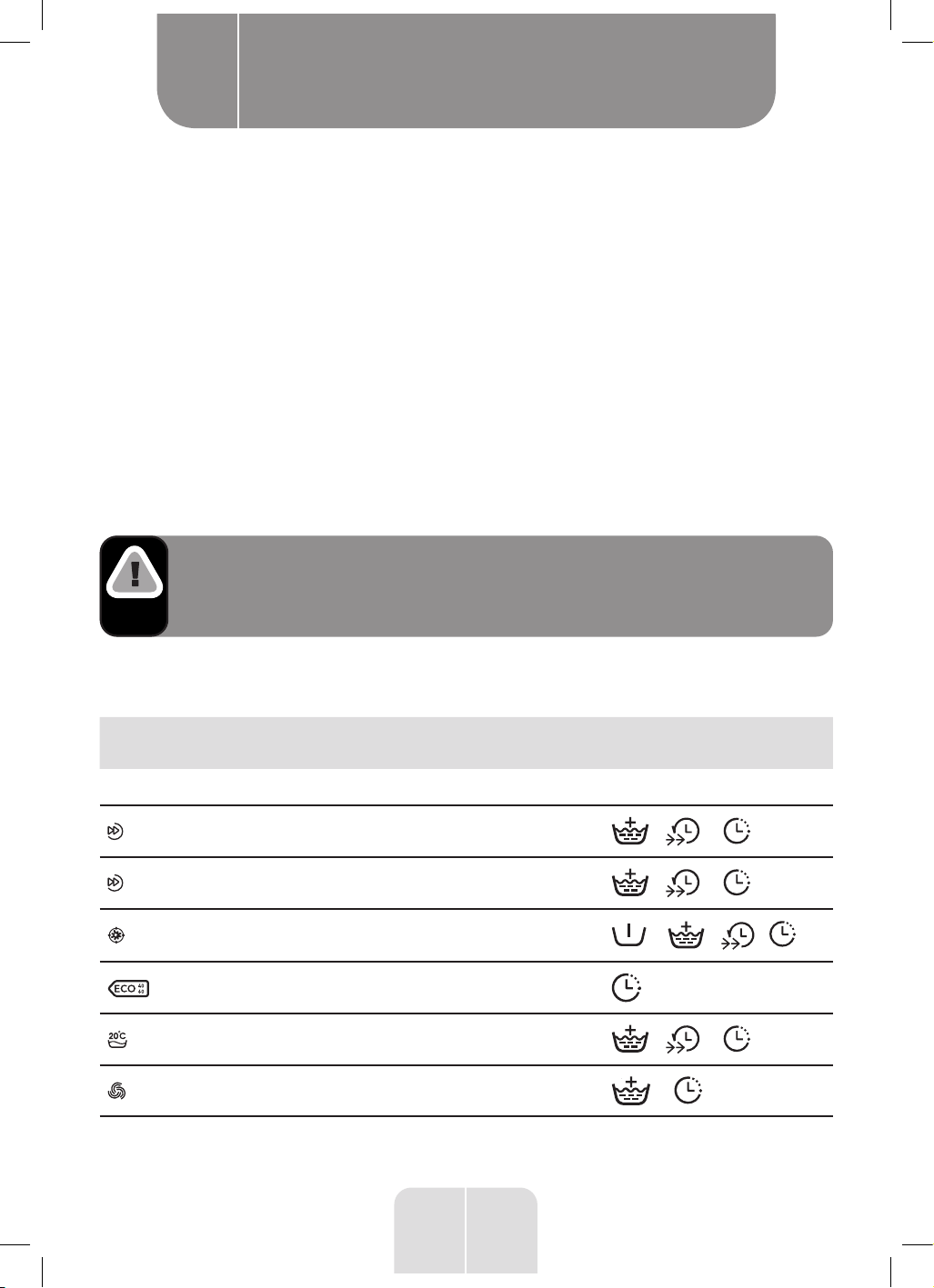 ECO 40 60

20°C